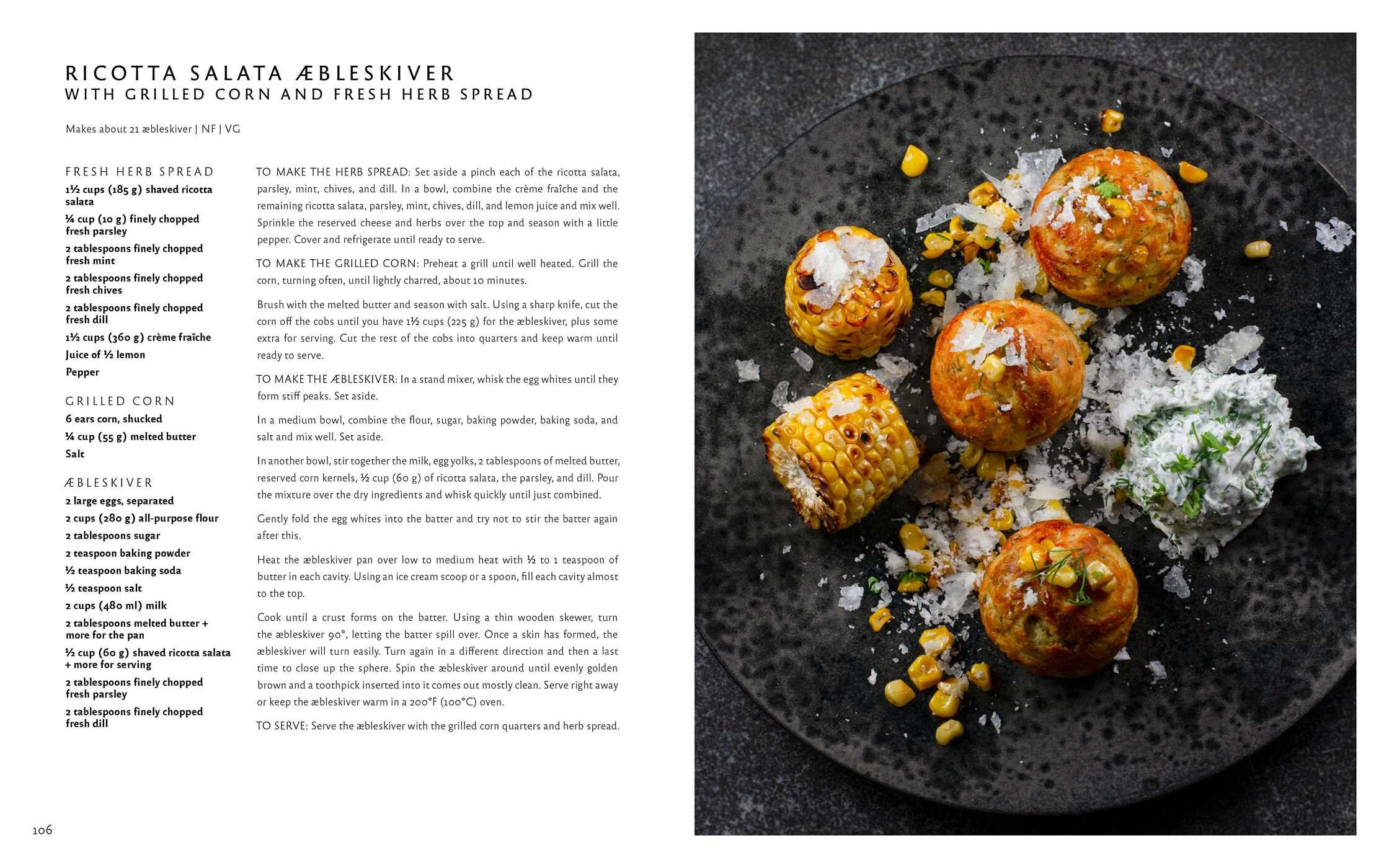 RICOTTA SALATA ÆBLESKIVER
WITH GRILLED CORN AND FRESH HERB SPREAD

Makes about 21 æbleskiver | NF | VG

FRESH HERB SPREAD
1½ cups (185 g) shaved ricotta salata
¼ cup (10 g) finely chopped fresh parsley
2 tablespoons finely chopped fresh mint
2 tablespoons finely chopped fresh chives
2 tablespoons finely chopped fresh dill
1½ cups (360 g) crème fraîche
Juice of ½ lemon
Pepper

GRILLED CORN
6 ears corn, shucked
¼ cup (55 g) melted butter
Salt

ÆBLESKIVER
2 large eggs, separated
2 cups (280 g) all-purpose flour
2 tablespoons sugar
2 teaspoon baking powder
½ teaspoon baking soda
½ teaspoon salt
2 cups (480 ml) milk
2 tablespoons melted butter + more for the pan
½ cup (60 g) shaved ricotta salata + more for serving
2 tablespoons finely chopped fresh parsley
2 tablespoons finely chopped fresh dill

TO MAKE THE HERB SPREAD: Set aside a pinch each of the ricotta salata, parsley, mint, chives, and dill. In a bowl, combine the crème fraîche and the remaining ricotta salata, parsley, mint, chives, dill, and lemon juice and mix well. Sprinkle the reserved cheese and herbs over the top and season with a little pepper. Cover and refrigerate until ready to serve.

TO MAKE THE GRILLED CORN: Preheat a grill until well heated. Grill the corn, turning often, until lightly charred, about 10 minutes.

Brush with the melted butter and season with salt. Using a sharp knife, cut the corn off the cobs until you have 1½ cups (225 g) for the æbleskiver, plus some extra for serving. Cut the rest of the cobs into quarters and keep warm until ready to serve.

TO MAKE THE ÆBLESKIVER: In a stand mixer, whisk the egg whites until they form stiff peaks. Set aside.

In a medium bowl, combine the flour, sugar, baking powder, baking soda, and salt and mix well. Set aside.

In another bowl, stir together the milk, egg yolks, 2 tablespoons of melted butter, reserved corn kernels, ½ cup (60 g) of ricotta salata, the parsley, and dill. Pour the mixture over the dry ingredients and whisk quickly until just combined.

Gently fold the egg whites into the batter and try not to stir the batter again after this.

Heat the æbleskiver pan over low to medium heat with ½ to 1 teaspoon of butter in each cavity. Using an ice cream scoop or a spoon, fill each cavity almost to the top.

Cook until a crust forms on the batter. Using a thin wooden skewer, turn the æbleskiver 90°, letting the batter spill over. Once a skin has formed, the æbleskiver will turn easily. Turn again in a different direction and then a last time to close up the sphere. Spin the æbleskiver around until evenly golden brown and a toothpick inserted into it comes out mostly clean. Serve right away or keep the æbleskiver warm in a 200°F (100°C) oven.

TO SERVE: Serve the æbleskiver with the grilled corn quarters and herb spread.

106